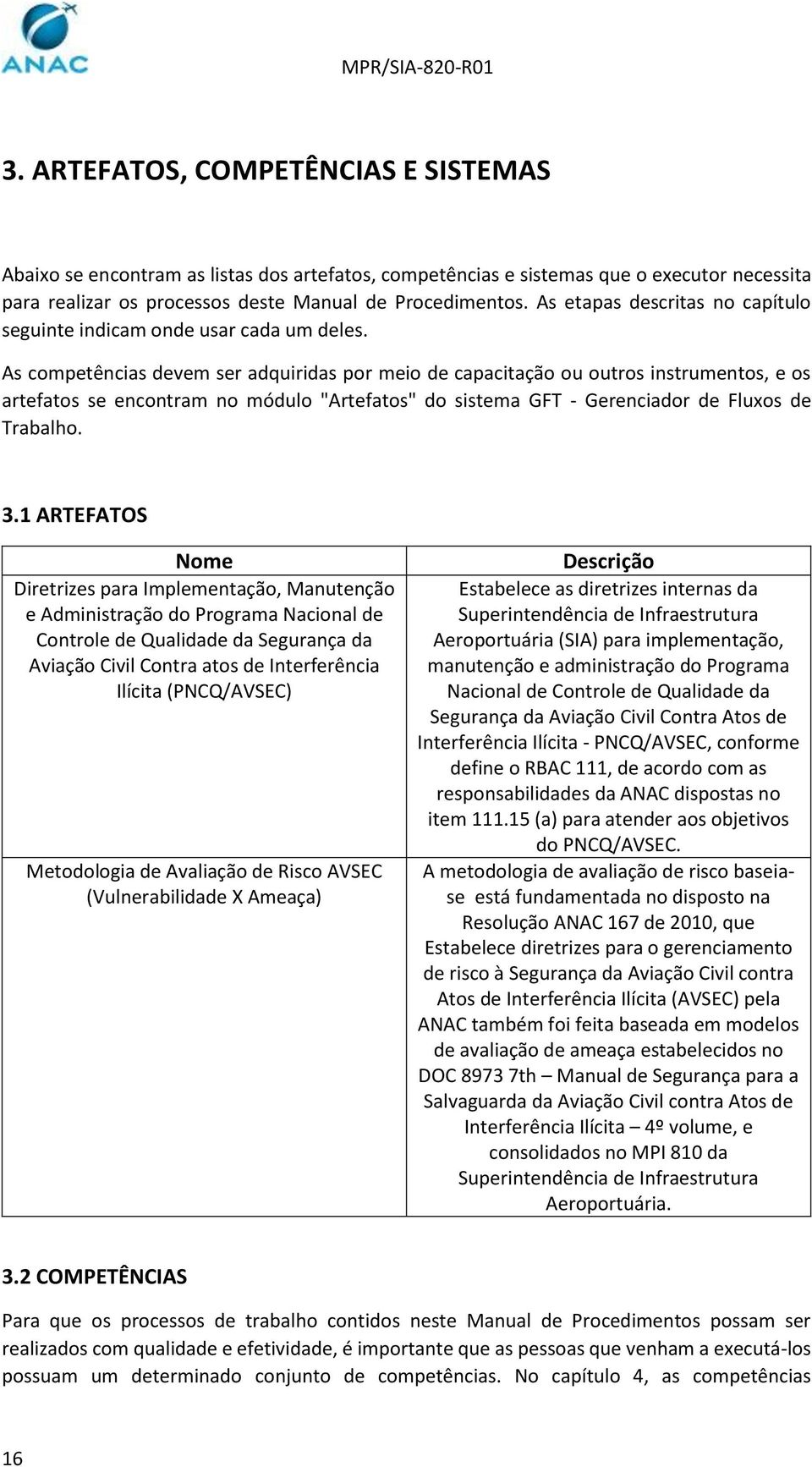 ANAC

MPR/SIA-820-R01

3. ARTEFATOS, COMPETÊNCIAS E SISTEMAS

Abaixo se encontram as listas dos artefatos, competências e sistemas que o executor necessita para realizar os processos deste Manual de Procedimentos. As etapas descritas no capítulo seguinte indicam onde usar cada um deles.

As competências devem ser adquiridas por meio de capacitação ou outros instrumentos, e os artefatos se encontram no módulo "Artefatos" do sistema GFT - Gerenciador de Fluxos de Trabalho.

3.1 ARTEFATOS

| Nome | Descrição |
|---|---|
| Diretrizes para Implementação, Manutenção e Administração do Programa Nacional de Controle de Qualidade da Segurança da Aviação Civil Contra atos de Interferência Ilícita (PNCQ/AVSEC) | Estabelece as diretrizes internas da Superintendência de Infraestrutura Aeroportuária (SIA) para implementação, manutenção e administração do Programa Nacional de Controle de Qualidade da Segurança da Aviação Civil Contra Atos de Interferência Ilícita - PNCQ/AVSEC, conforme define o RBAC 111, de acordo com as responsabilidades da ANAC dispostas no item 111.15 (a) para atender aos objetivos do PNCQ/AVSEC. |
| Metodologia de Avaliação de Risco AVSEC (Vulnerabilidade X Ameaça) | A metodologia de avaliação de risco baseia-se está fundamentada no disposto na Resolução ANAC 167 de 2010, que Estabelece diretrizes para o gerenciamento de risco à Segurança da Aviação Civil contra Atos de Interferência Ilícita (AVSEC) pela ANAC também foi feita baseada em modelos de avaliação de ameaça estabelecidos no DOC 8973 7th – Manual de Segurança para a Salvaguarda da Aviação Civil contra Atos de Interferência Ilícita – 4º volume, e consolidados no MPI 810 da Superintendência de Infraestrutura Aeroportuária. |

3.2 COMPETÊNCIAS

Para que os processos de trabalho contidos neste Manual de Procedimentos possam ser realizados com qualidade e efetividade, é importante que as pessoas que venham a executá-los possuam um determinado conjunto de competências. No capítulo 4, as competências

16